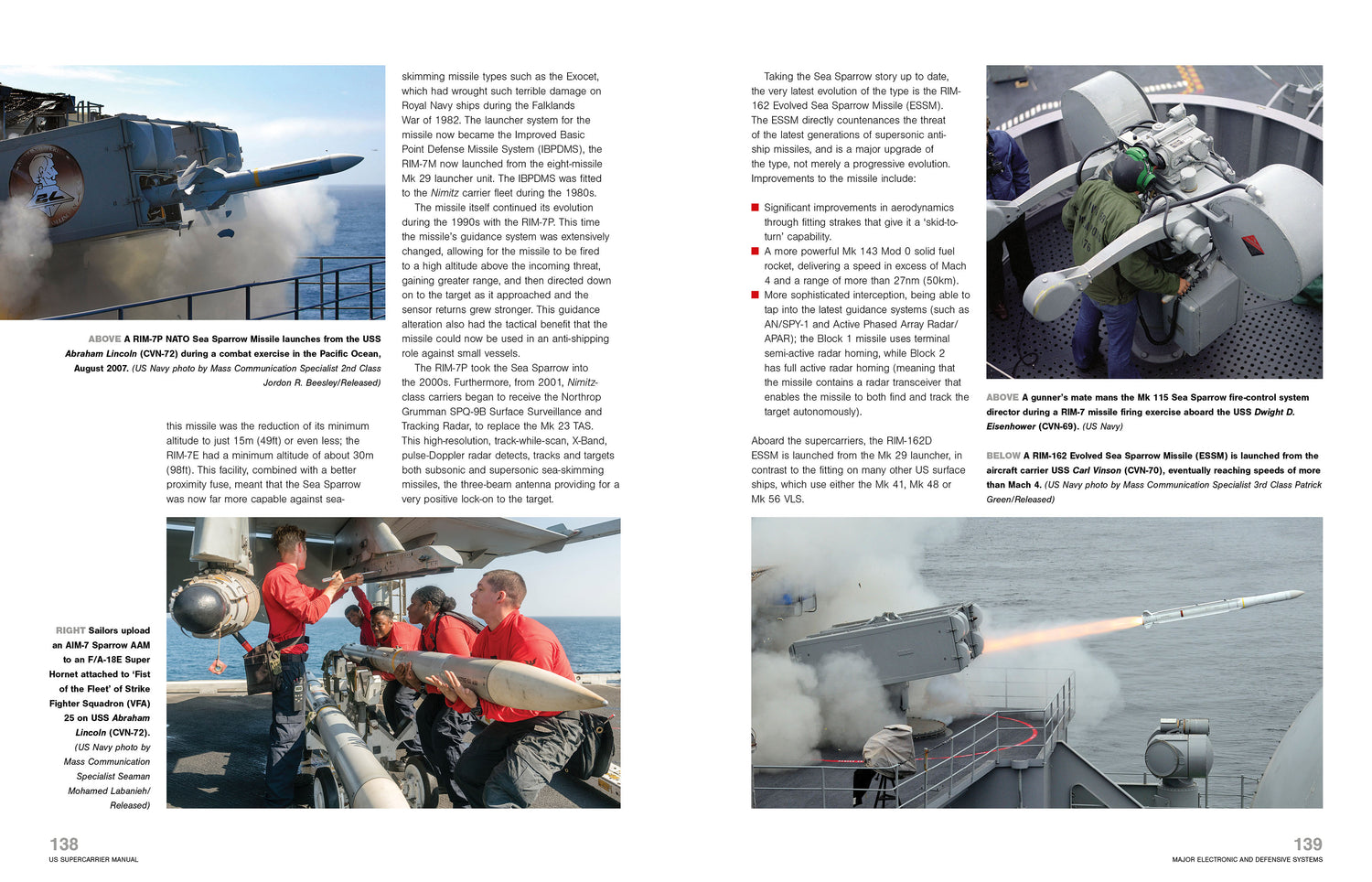 ABOVE A RIM-7P NATO Sea Sparrow Missile launches from the USS Abraham Lincoln (CVN-72) during a combat exercise in the Pacific Ocean, August 2007. (US Navy photo by Mass Communication Specialist 2nd Class Jordon R. Beesley/Released)

this missile was the reduction of its minimum altitude to just 15m (49ft) or even less; the RIM-7E had a minimum altitude of about 30m (98ft). This facility, combined with a better proximity fuse, meant that the Sea Sparrow was now far more capable against sea-skimming missile types such as the Exocet, which had wrought such terrible damage on Royal Navy ships during the Falklands War of 1982. The launcher system for the missile now became the Improved Basic Point Defense Missile System (IBPDMS), the RIM-7M now launched from the eight-missile Mk 29 launcher unit. The IBPDMS was fitted to the Nimitz carrier fleet during the 1980s.

The missile itself continued its evolution during the 1990s with the RIM-7P. This time the missile's guidance system was extensively changed, allowing for the missile to be fired to a high altitude above the incoming threat, gaining greater range, and then directed down on to the target as it approached and the sensor returns grew stronger. This guidance alteration also had the tactical benefit that the missile could now be used in an anti-shipping role against small vessels.

The RIM-7P took the Sea Sparrow into the 2000s. Furthermore, from 2001, Nimitz-class carriers began to receive the Northrop Grumman SPQ-9B Surface Surveillance and Tracking Radar, to replace the Mk 23 TAS. This high-resolution, track-while-scan, X-Band, pulse-Doppler radar detects, tracks and targets both subsonic and supersonic sea-skimming missiles, the three-beam antenna providing for a very positive lock-on to the target.

RIGHT Sailors upload an AIM-7 Sparrow AAM to an F/A-18E Super Hornet attached to 'Fist of the Fleet' of Strike Fighter Squadron (VFA) 25 on USS Abraham Lincoln (CVN-72). (US Navy photo by Mass Communication Specialist Seaman Mohamed Labanieh/Released)

138
US SUPERCARRIER MANUAL

Taking the Sea Sparrow story up to date, the very latest evolution of the type is the RIM-162 Evolved Sea Sparrow Missile (ESSM). The ESSM directly countenances the threat of the latest generations of supersonic anti-ship missiles, and is a major upgrade of the type, not merely a progressive evolution. Improvements to the missile include:

• Significant improvements in aerodynamics through fitting strakes that give it a 'skid-to-turn' capability.
• A more powerful Mk 143 Mod 0 solid fuel rocket, delivering a speed in excess of Mach 4 and a range of more than 27nm (50km).
• More sophisticated interception, being able to tap into the latest guidance systems (such as AN/SPY-1 and Active Phased Array Radar/APAR); the Block 1 missile uses terminal semi-active radar homing, while Block 2 has full active radar homing (meaning that the missile contains a radar transceiver that enables the missile to both find and track the target autonomously).

Aboard the supercarriers, the RIM-162D ESSM is launched from the Mk 29 launcher, in contrast to the fitting on many other US surface ships, which use either the Mk 41, Mk 48 or Mk 56 VLS.

ABOVE A gunner's mate mans the Mk 115 Sea Sparrow fire-control system director during a RIM-7 missile firing exercise aboard the USS Dwight D. Eisenhower (CVN-69). (US Navy)

BELOW A RIM-162 Evolved Sea Sparrow Missile (ESSM) is launched from the aircraft carrier USS Carl Vinson (CVN-70), eventually reaching speeds of more than Mach 4. (US Navy photo by Mass Communication Specialist 3rd Class Patrick Green/Released)

139
MAJOR ELECTRONIC AND DEFENSIVE SYSTEMS